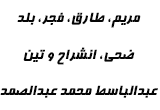 مریم، طارق، فجر، بلد

ضحی، انشراح و تین

عبدالباسط محمد عبدالصمد